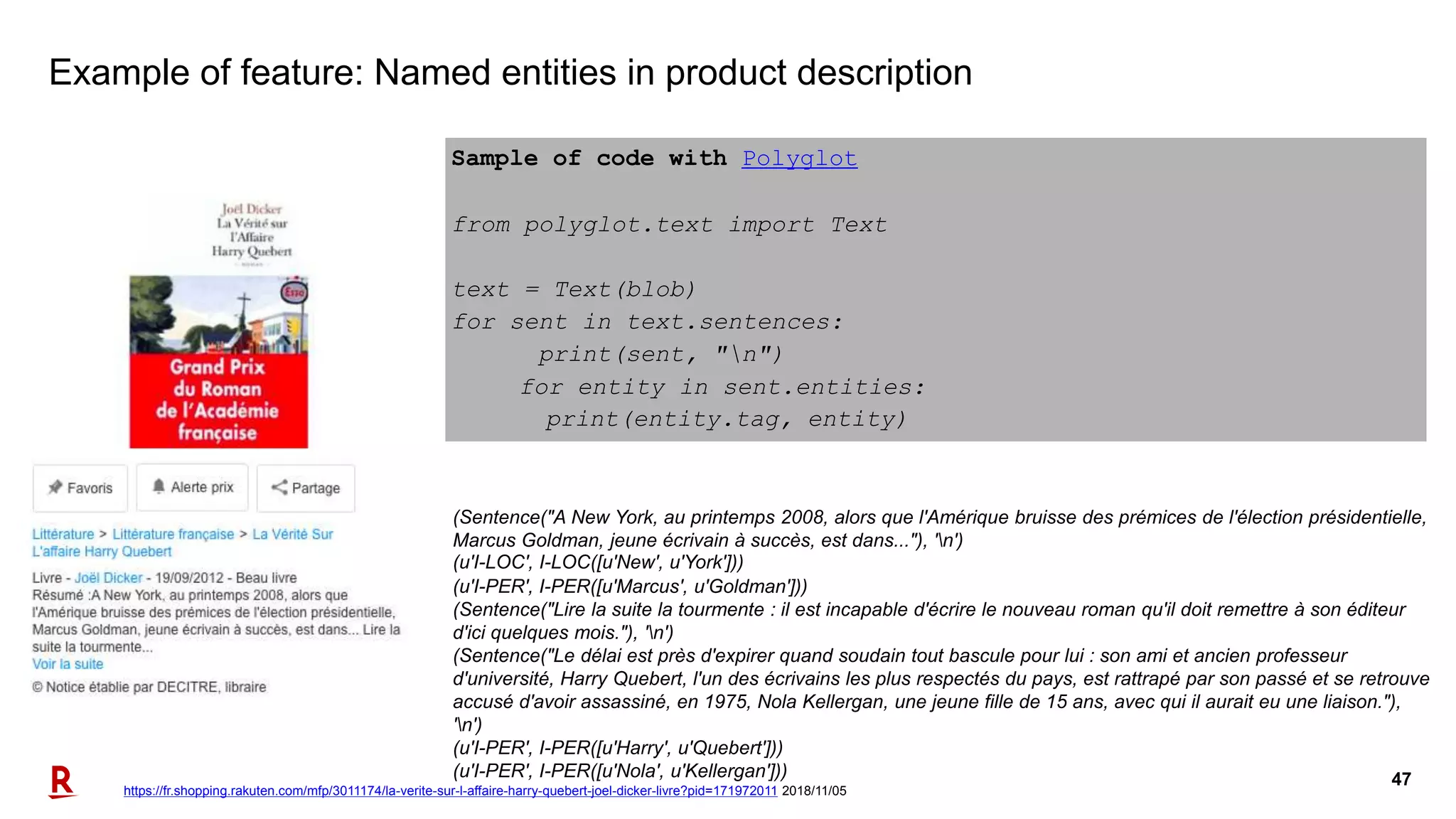 Example of feature: Named entities in product description

Joël Dicker
La Vérité sur l'Affaire Harry Quebert

Esso

Grand Prix du Roman de l'Académie française

Favoris
Alerte prix
Partage

Littérature > Littérature française > La Vérité Sur L'affaire Harry Quebert

Livre - Joël Dicker - 19/09/2012 - Beau livre
Résumé :A New York, au printemps 2008, alors que l'Amérique bruisse des prémices de l'élection présidentielle, Marcus Goldman, jeune écrivain à succès, est dans... Lire la suite la tourmente...
Voir la suite

© Notice établie par DECITRE, libraire

Sample of code with Polyglot

from polyglot.text import Text

text = Text(blob)
for sent in text.sentences:
print(sent, "\n")
for entity in sent.entities:
print(entity.tag, entity)

(Sentence("A New York, au printemps 2008, alors que l'Amérique bruisse des prémices de l'élection présidentielle, Marcus Goldman, jeune écrivain à succès, est dans..."), '\n')
(u'I-LOC', I-LOC([u'New', u'York']))
(u'I-PER', I-PER([u'Marcus', u'Goldman']))
(Sentence("Lire la suite la tourmente : il est incapable d'écrire le nouveau roman qu'il doit remettre à son éditeur d'ici quelques mois."), '\n')
(Sentence("Le délai est près d'expirer quand soudain tout bascule pour lui : son ami et ancien professeur d'université, Harry Quebert, l'un des écrivains les plus respectés du pays, est rattrapé par son passé et se retrouve accusé d'avoir assassiné, en 1975, Nola Kellergan, une jeune fille de 15 ans, avec qui il aurait eu une liaison."), '\n')
(u'I-PER', I-PER([u'Harry', u'Quebert']))
(u'I-PER', I-PER([u'Nola', u'Kellergan']))

R

https://fr.shopping.rakuten.com/mfp/3011174/la-verite-sur-l-affaire-harry-quebert-joel-dicker-livre?pid=171972011 2018/11/05

47